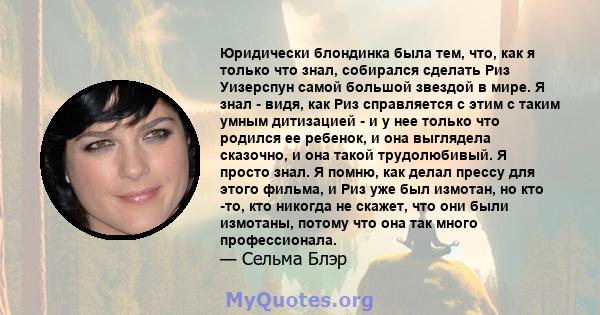 Юридически блондинка была тем, что, как я только что знал, собирался сделать Риз Уизерспун самой большой звездой в мире. Я знал - видя, как Риз справляется с этим с таким умным дитизацией - и у нее только что родился ее ребенок, и она выглядела сказочно, и она такой трудолюбивый. Я просто знал. Я помню, как делал прессу для этого фильма, и Риз уже был измотан, но кто -то, кто никогда не скажет, что они были измотаны, потому что она так много профессионала.
— Сельма Блэр

MyQuotes.org